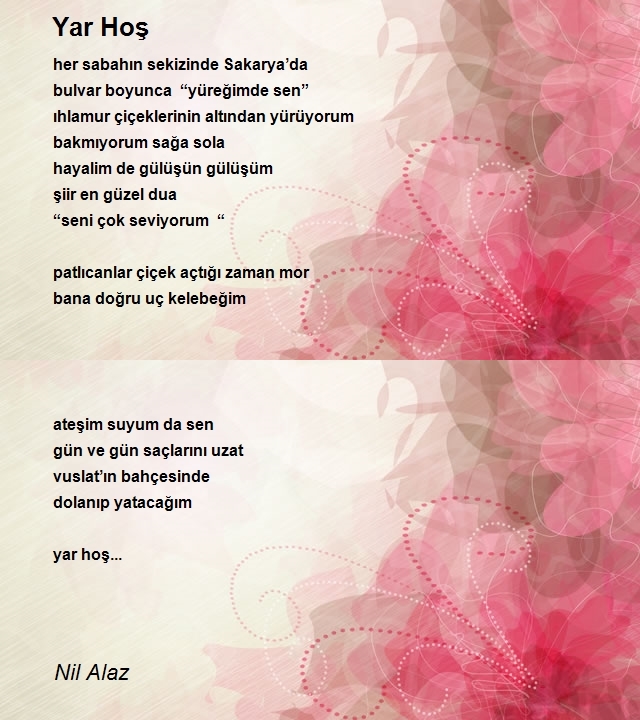 Yar Hoş

her sabahın sekizinde Sakarya’da
bulvar boyunca “yüreğimde sen”
ıhlamur çiçeklerinin altından yürüyorum
bakmıyorum sağa sola
hayalim de gülüşün gülüşüm
şiir en güzel dua
“seni çok seviyorum “

patlıcanlar çiçek açtığı zaman mor
bana doğru uç kelebeğim

ateşim suyum da sen
gün ve gün saçlarını uzat
vuslat’ın bahçesinde
dolanıp yatacağım

yar hoş...

Nil Alaz